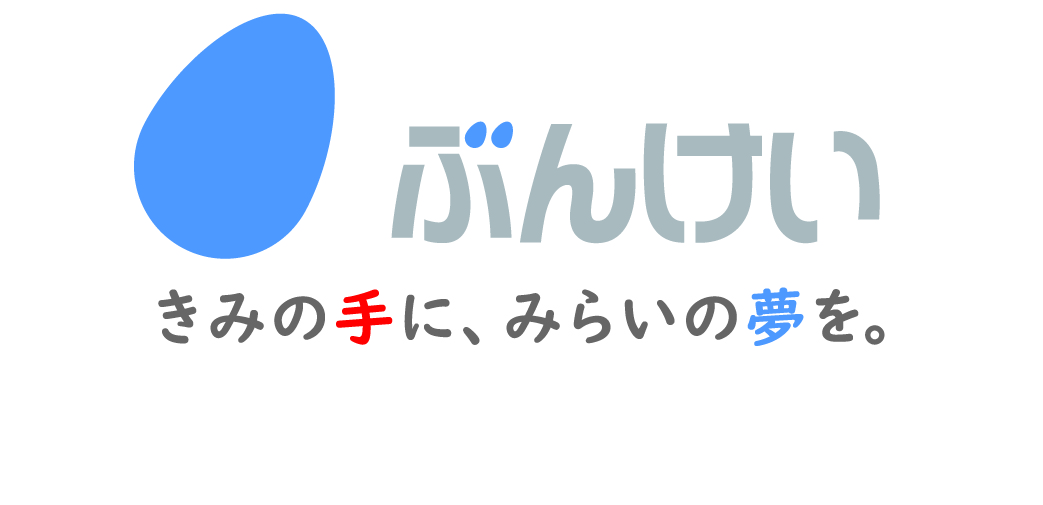 ぶんけい

きみの手に、みらいの夢を。